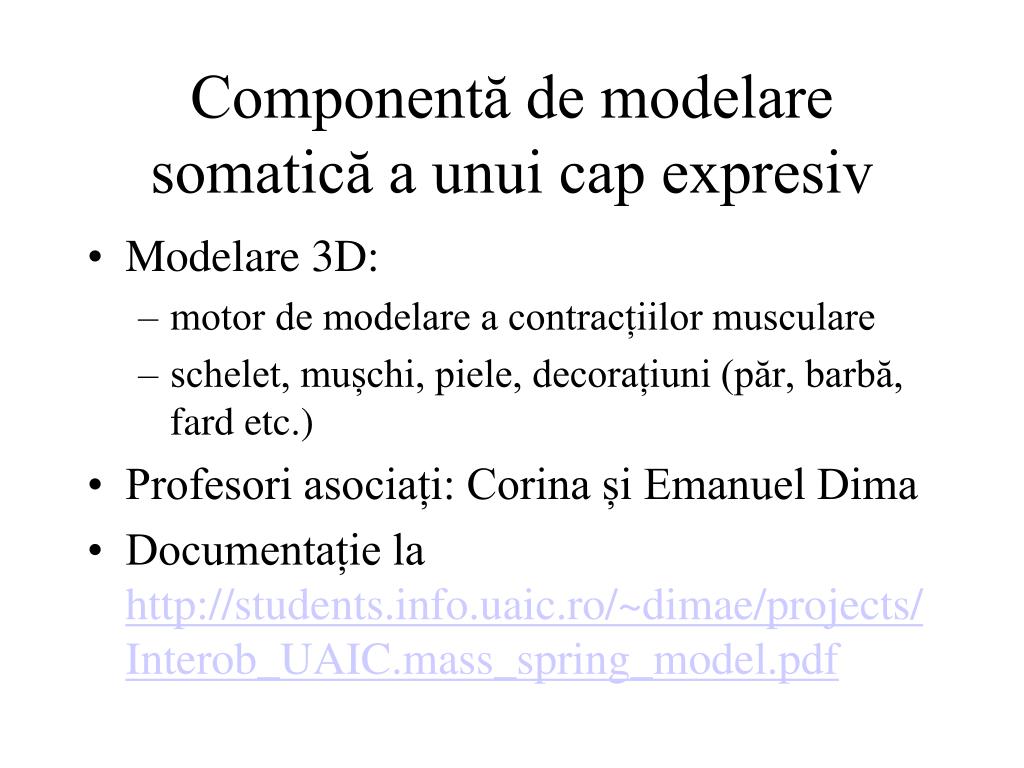 Componentă de modelare somatică a unui cap expresiv

• Modelare 3D:
– motor de modelare a contracțiilor musculare
– schelet, mușchi, piele, decorațiuni (păr, barbă, fard etc.)
• Profesori asociați: Corina și Emanuel Dima
• Documentație la http://students.info.uaic.ro/~dimae/projects/Interob_UAIC.mass_spring_model.pdf